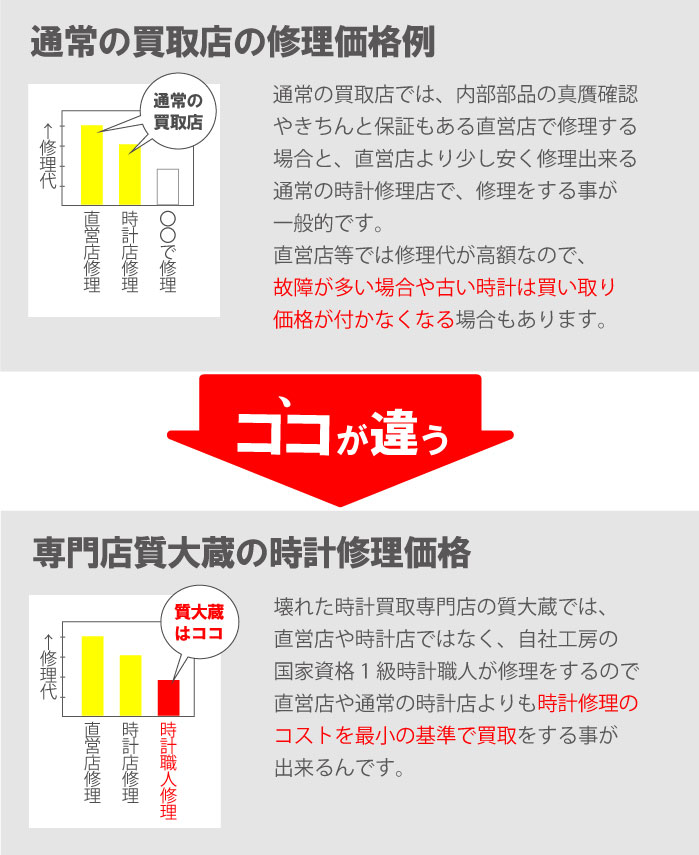 通常の買取店の修理価格例

通常の買取店

↑修理代

直営店修理

時計店修理

○○で修理

通常の買取店では、内部部品の真贋確認やきちんと保証もある直営店で修理する場合と、直営店より少し安く修理出来る通常の時計修理店で、修理をする事が一般的です。
直営店等では修理代が高額なので、故障が多い場合や古い時計は買い取り価格が付かなくなる場合もあります。

ココが違う

専門店質大蔵の時計修理価格

質大蔵はココ

↑修理代

直営店修理

時計店修理

時計職人修理

壊れた時計買取専門店の質大蔵では、直営店や時計店ではなく、自社工房の国家資格１級時計職人が修理をするので直営店や通常の時計店よりも時計修理のコストを最小の基準で買取をする事が出来るんです。